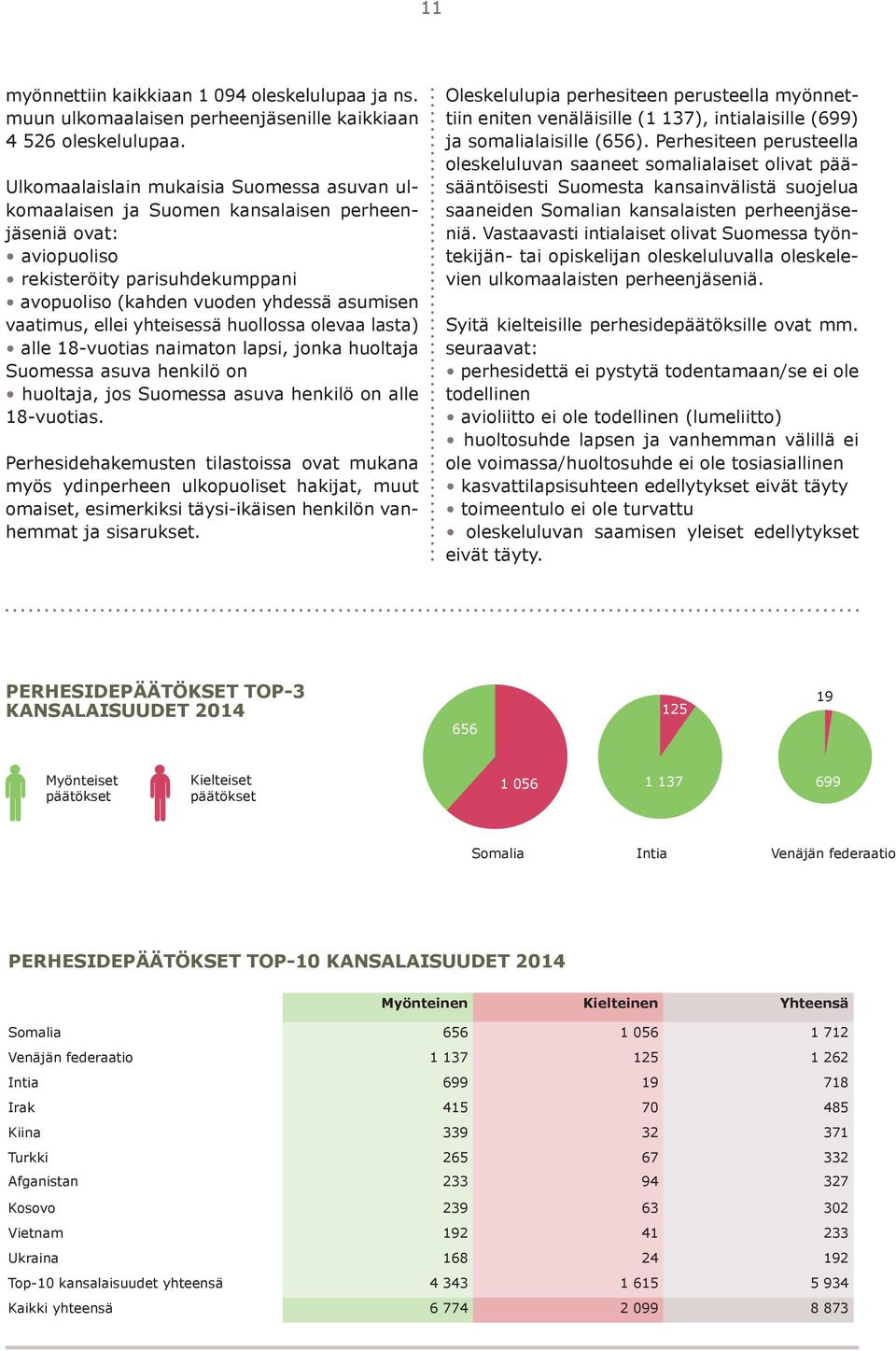 11

myönnettiin kaikkiaan 1 094 oleskelulupaa ja ns. muun ulkomaalaisen perheenjäsenille kaikkiaan 4 526 oleskelulupaa.

Ulkomaalaislain mukaisia Suomessa asuvan ulkomaalaisen ja Suomen kansalaisen perheenjäseniä ovat:
• aviopuoliso
• rekisteröity parisuhdekumppani
• avopuoliso (kahden vuoden yhdessä asumisen vaatimus, ellei yhteisessä huollossa olevaa lasta)
• alle 18-vuotias naimaton lapsi, jonka huoltaja Suomessa asuva henkilö on
• huoltaja, jos Suomessa asuva henkilö on alle 18-vuotias.

Perhesidehakemusten tilastoissa ovat mukana myös ydinperheen ulkopuoliset hakijat, muut omaiset, esimerkiksi täysi-ikäisen henkilön vanhemmat ja sisarukset.

Oleskelulupia perhesiteen perusteella myönnettiin eniten venäläisille (1 137), intialaisille (699) ja somalialaisille (656). Perhesiteen perusteella oleskeluluvan saaneet somalialaiset olivat pääsääntöisesti Suomesta kansainvälistä suojelua saaneiden Somalian kansalaisten perheenjäseniä. Vastaavasti intialaiset olivat Suomessa työntekijän- tai opiskelijan oleskeluluvalla oleskelevien ulkomaalaisten perheenjäseniä.

Syitä kielteisille perhesidepäätöksille ovat mm. seuraavat:
• perhesidettä ei pystytä todentamaan/se ei ole todellinen
• avioliitto ei ole todellinen (lumeliitto)
• huoltosuhde lapsen ja vanhemman välillä ei ole voimassa/huoltosuhde ei ole tosiasiallinen
• kasvattilapsisuhteen edellytykset eivät täyty
• toimeentulo ei ole turvattu
• oleskeluluvan saamisen yleiset edellytykset eivät täyty.

PERHESIDEPÄÄTÖKSET TOP-3 KANSALAISUUDET 2014

Myönteiset päätökset
Kielteiset päätökset

656
1 056
Somalia

125
1 137
Intia

19
699
Venäjän federaatio

PERHESIDEPÄÄTÖKSET TOP-10 KANSALAISUUDET 2014

| | Myönteinen | Kielteinen | Yhteensä |
|---|---|---|---|
| Somalia | 656 | 1 056 | 1 712 |
| Venäjän federaatio | 1 137 | 125 | 1 262 |
| Intia | 699 | 19 | 718 |
| Irak | 415 | 70 | 485 |
| Kiina | 339 | 32 | 371 |
| Turkki | 265 | 67 | 332 |
| Afganistan | 233 | 94 | 327 |
| Kosovo | 239 | 63 | 302 |
| Vietnam | 192 | 41 | 233 |
| Ukraina | 168 | 24 | 192 |
| Top-10 kansalaisuudet yhteensä | 4 343 | 1 615 | 5 934 |
| Kaikki yhteensä | 6 774 | 2 099 | 8 873 |